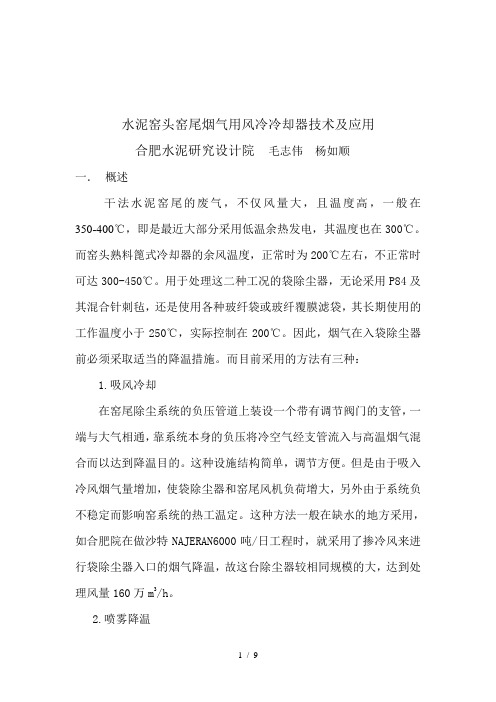 水泥窑头窑尾烟气用风冷冷却器技术及应用

合肥水泥研究设计院　毛志伟　杨如顺

一.　概述

干法水泥窑尾的废气，不仅风量大，且温度高，一般在350-400℃，即是最近大部分采用低温余热发电，其温度也在300℃。而窑头熟料篦式冷却器的余风温度，正常时为200℃左右，不正常时可达300-450℃。用于处理这二种工况的袋除尘器，无论采用P84及其混合针刺毡，还是使用各种玻纤袋或玻纤覆膜滤袋，其长期使用的工作温度小于250℃，实际控制在200℃。因此，烟气在入袋除尘器前必须采取适当的降温措施。而目前采用的方法有三种：

1.吸风冷却

在窑尾除尘系统的负压管道上装设一个带有调节阀门的支管，一端与大气相通，靠系统本身的负压将冷空气经支管流入与高温烟气混合而以达到降温目的。这种设施结构简单，调节方便。但是由于吸入冷风烟气量增加，使袋除尘器和窑尾风机负荷增大，另外由于系统负不稳定而影响窑系统的热工温定。这种方法一般在缺水的地方采用，如合肥院在做沙特NAJERAN6000吨/日工程时，就采用了掺冷风来进行袋除尘器入口的烟气降温，故这台除尘器较相同规模的大，达到处理风量160万$m^3/h$。

2.喷雾降温

1 / 9